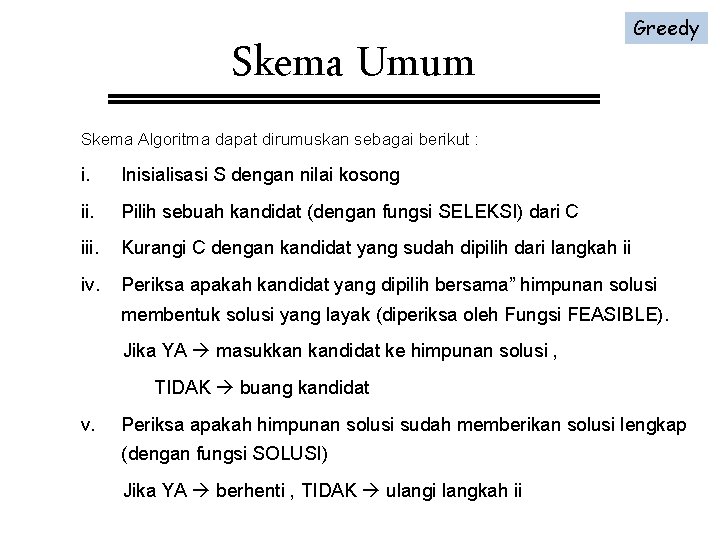 Greedy

Skema Umum

Skema Algoritma dapat dirumuskan sebagai berikut :

i. Inisialisasi S dengan nilai kosong

ii. Pilih sebuah kandidat (dengan fungsi SELEKSI) dari C

iii. Kurangi C dengan kandidat yang sudah dipilih dari langkah ii

iv. Periksa apakah kandidat yang dipilih bersama” himpunan solusi membentuk solusi yang layak (diperiksa oleh Fungsi FEASIBLE).

Jika YA → masukkan kandidat ke himpunan solusi ,

TIDAK → buang kandidat

v. Periksa apakah himpunan solusi sudah memberikan solusi lengkap (dengan fungsi SOLUSI)

Jika YA → berhenti , TIDAK → ulangi langkah ii